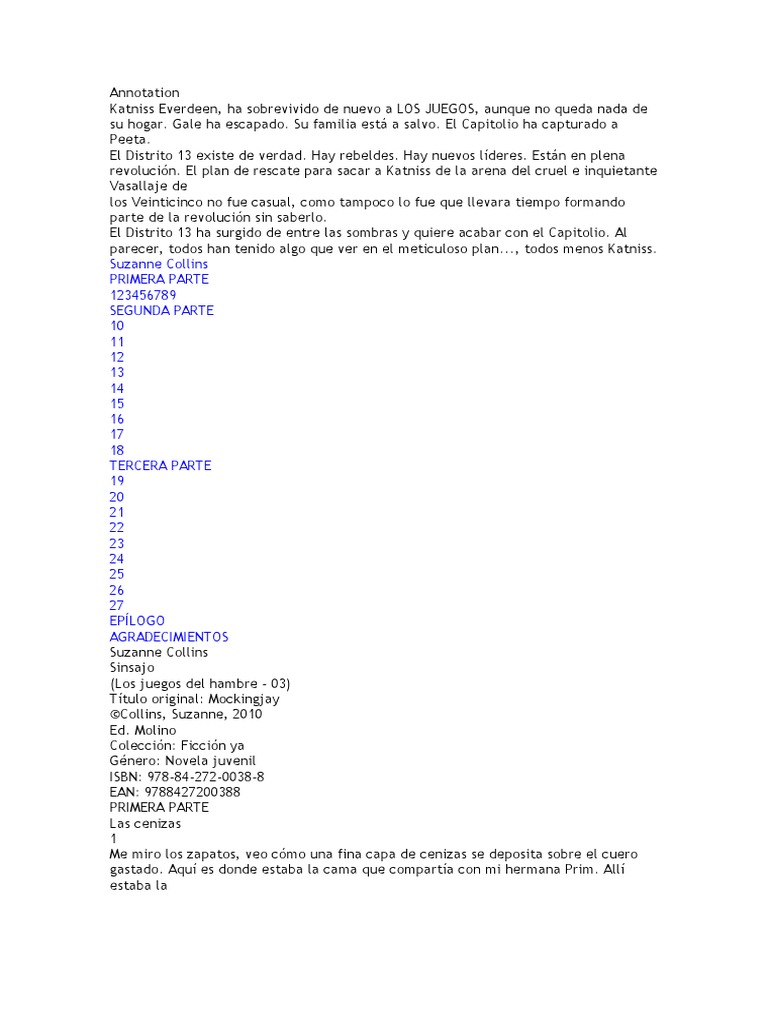 Annotation
Katniss Everdeen, ha sobrevivido de nuevo a LOS JUEGOS, aunque no queda nada de su hogar. Gale ha escapado. Su familia está a salvo. El Capitolio ha capturado a Peeta.
El Distrito 13 existe de verdad. Hay rebeldes. Hay nuevos líderes. Están en plena revolución. El plan de rescate para sacar a Katniss de la arena del cruel e inquietante Vasallaje de
los Veinticinco no fue casual, como tampoco lo fue que llevara tiempo formando parte de la revolución sin saberlo.
El Distrito 13 ha surgido de entre las sombras y quiere acabar con el Capitolio. Al parecer, todos han tenido algo que ver en el meticuloso plan..., todos menos Katniss.
Suzanne Collins
PRIMERA PARTE
123456789
SEGUNDA PARTE
10
11
12
13
14
15
16
17
18
TERCERA PARTE
19
20
21
22
23
24
25
26
27
EPÍLOGO
AGRADECIMIENTOS
Suzanne Collins
Sinsajo
(Los juegos del hambre - 03)
Título original: Mockingjay
©Collins, Suzanne, 2010
Ed. Molino
Colección: Ficción ya
Género: Novela juvenil
ISBN: 978-84-272-0038-8
EAN: 9788427200388
PRIMERA PARTE
Las cenizas
1
Me miro los zapatos, veo cómo una fina capa de cenizas se deposita sobre el cuero gastado. Aquí es donde estaba la cama que compartía con mi hermana Prim. Allí estaba la